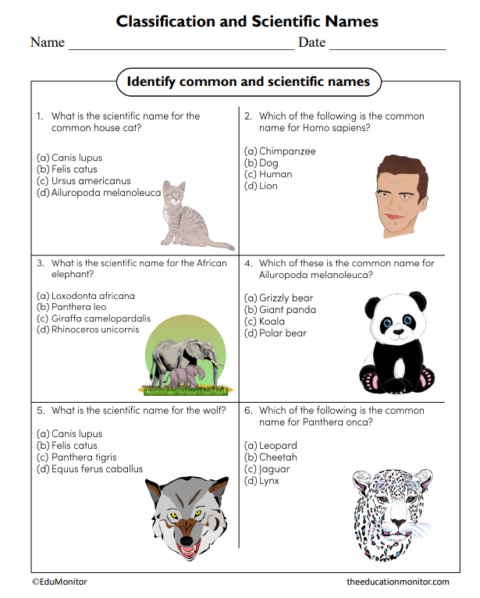 Classification and Scientific Names

Name ____ Date ____

Identify common and scientific names

1. What is the scientific name for the common house cat?

(a) Canis lupus
(b) Felis catus
(c) Ursus americanus
(d) Ailuropoda melanoleuca

2. Which of the following is the common name for Homo sapiens?

(a) Chimpanzee
(b) Dog
(c) Human
(d) Lion

3. What is the scientific name for the African elephant?

(a) Loxodonta africana
(b) Panthera leo
(c) Giraffa camelopardalis
(d) Rhinoceros unicornis

4. Which of these is the common name for Ailuropoda melanoleuca?

(a) Grizzly bear
(b) Giant panda
(c) Koala
(d) Polar bear

5. What is the scientific name for the wolf?

(a) Canis lupus
(b) Felis catus
(c) Panthera tigris
(d) Equus ferus caballus

6. Which of the following is the common name for Panthera onca?

(a) Leopard
(b) Cheetah
(c) Jaguar
(d) Lynx

©EduMonitor

theeducationmonitor.com